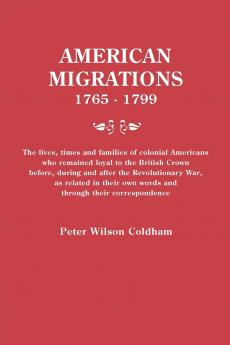 AMERICAN MIGRATIONS
1765 - 1799

The lives, times and families of colonial Americans who remained loyal to the British Crown before, during and after the Revolutionary War, as related in their own words and through their correspondence

Peter Wilson Coldham